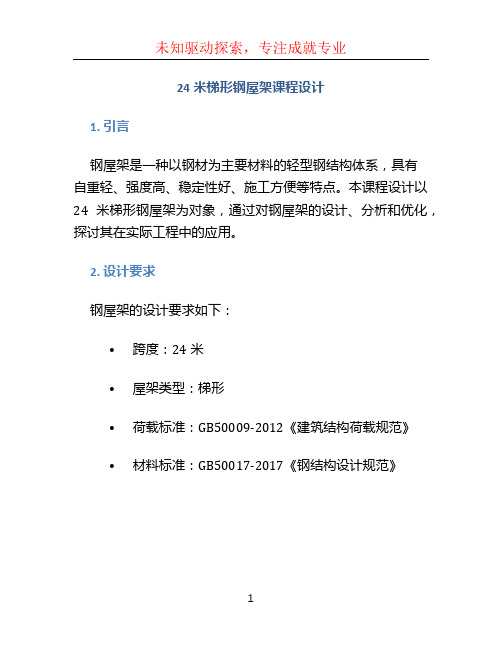 未知驱动探索，专注成就专业

24 米梯形钢屋架课程设计

1. 引言

钢屋架是一种以钢材为主要材料的轻型钢结构体系，具有自重轻、强度高、稳定性好、施工方便等特点。本课程设计以 24 米梯形钢屋架为对象，通过对钢屋架的设计、分析和优化，探讨其在实际工程中的应用。

2. 设计要求

钢屋架的设计要求如下：

• 跨度：24 米

• 屋架类型：梯形

• 荷载标准：GB50009-2012《建筑结构荷载规范》

• 材料标准：GB50017-2017《钢结构设计规范》

1